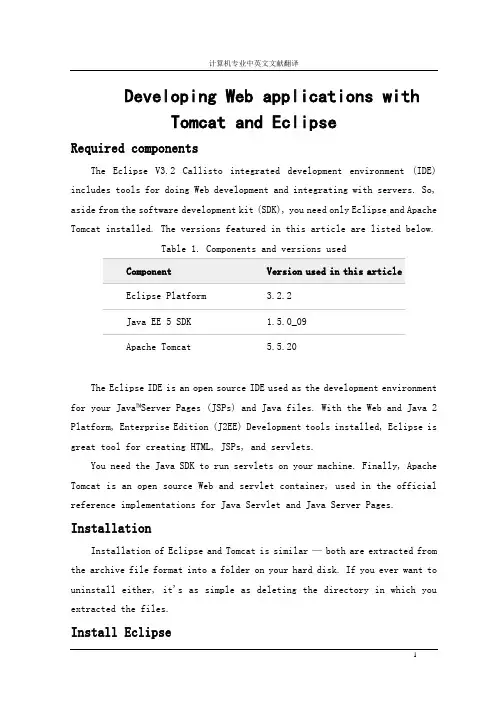 计算机专业中英文文献翻译

Developing Web applications with Tomcat and Eclipse

Required components

The Eclipse V3.2 Callisto integrated development environment (IDE) includes tools for doing Web development and integrating with servers. So, aside from the software development kit (SDK), you need only Eclipse and Apache Tomcat installed. The versions featured in this article are listed below.

Table 1. Components and versions used

| Component | Version used in this article |
|---|---|
| Eclipse Platform | 3.2.2 |
| Java EE 5 SDK | 1.5.0_09 |
| Apache Tomcat | 5.5.20 |

The Eclipse IDE is an open source IDE used as the development environment for your Java™Server Pages (JSPs) and Java files. With the Web and Java 2 Platform, Enterprise Edition (J2EE) Development tools installed, Eclipse is great tool for creating HTML, JSPs, and servlets.

You need the Java SDK to run servlets on your machine. Finally, Apache Tomcat is an open source Web and servlet container, used in the official reference implementations for Java Servlet and Java Server Pages.

Installation

Installation of Eclipse and Tomcat is similar — both are extracted from the archive file format into a folder on your hard disk. If you ever want to uninstall either, it's as simple as deleting the directory in which you extracted the files.

Install Eclipse

1